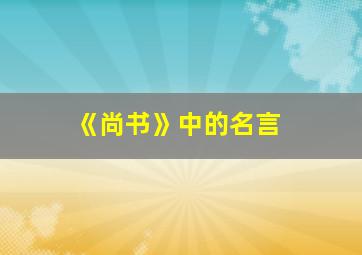 《尚书》中的名言